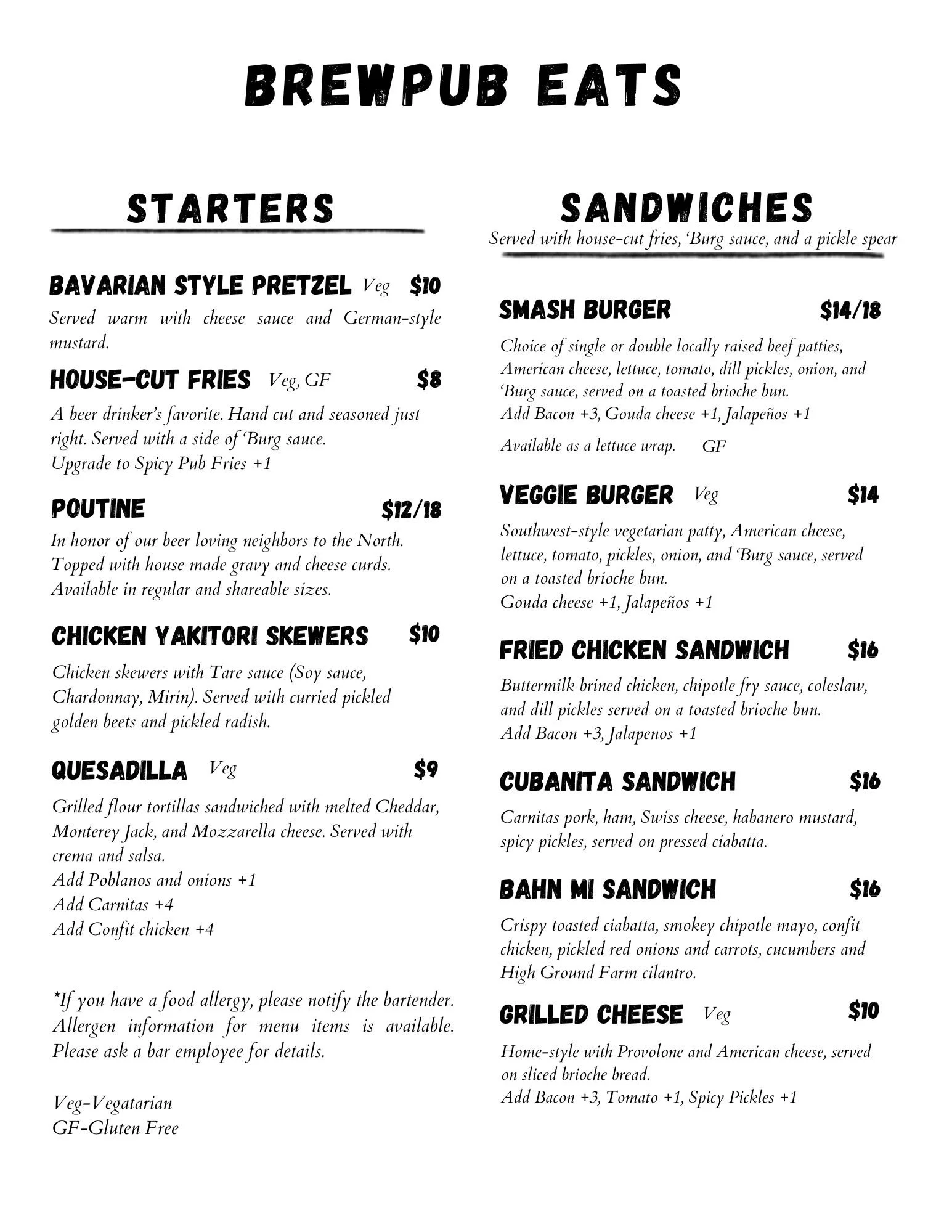 BREWPUB EATS

STARTERS

BAVARIAN STYLE PRETZEL Veg $10
Served warm with cheese sauce and German-style mustard.

HOUSE-CUT FRIES Veg, GF $8
A beer drinker's favorite. Hand cut and seasoned just right. Served with a side of 'Burg sauce.
Upgrade to Spicy Pub Fries +1

POUTINE $12/18
In honor of our beer loving neighbors to the North. Topped with house made gravy and cheese curds. Available in regular and shareable sizes.

CHICKEN YAKITORI SKEWERS $10
Chicken skewers with Tare sauce (Soy sauce, Chardonnay, Mirin). Served with curried pickled golden beets and pickled radish.

QUESADILLA Veg $9
Grilled flour tortillas sandwiched with melted Cheddar, Monterey Jack, and Mozzarella cheese. Served with crema and salsa.
Add Poblanos and onions +1
Add Carnitas +4
Add Confit chicken +4

*If you have a food allergy, please notify the bartender. Allergen information for menu items is available. Please ask a bar employee for details.

Veg-Vegatarian
GF-Gluten Free

SANDWICHES
Served with house-cut fries, 'Burg sauce, and a pickle spear

SMASH BURGER $14/18
Choice of single or double locally raised beef patties, American cheese, lettuce, tomato, dill pickles, onion, and 'Burg sauce, served on a toasted brioche bun.
Add Bacon +3, Gouda cheese +1, Jalapeños +1
Available as a lettuce wrap. GF

VEGGIE BURGER Veg $14
Southwest-style vegetarian patty, American cheese, lettuce, tomato, pickles, onion, and 'Burg sauce, served on a toasted brioche bun.
Gouda cheese +1, Jalapeños +1

FRIED CHICKEN SANDWICH $16
Buttermilk brined chicken, chipotle fry sauce, coleslaw, and dill pickles served on a toasted brioche bun.
Add Bacon +3, Jalapenos +1

CUBANITA SANDWICH $16
Carnitas pork, ham, Swiss cheese, habanero mustard, spicy pickles, served on pressed ciabatta.

BAHN MI SANDWICH $16
Crispy toasted ciabatta, smokey chipotle mayo, confit chicken, pickled red onions and carrots, cucumbers and High Ground Farm cilantro.

GRILLED CHEESE Veg $10
Home-style with Provolone and American cheese, served on sliced brioche bread.
Add Bacon +3, Tomato +1, Spicy Pickles +1